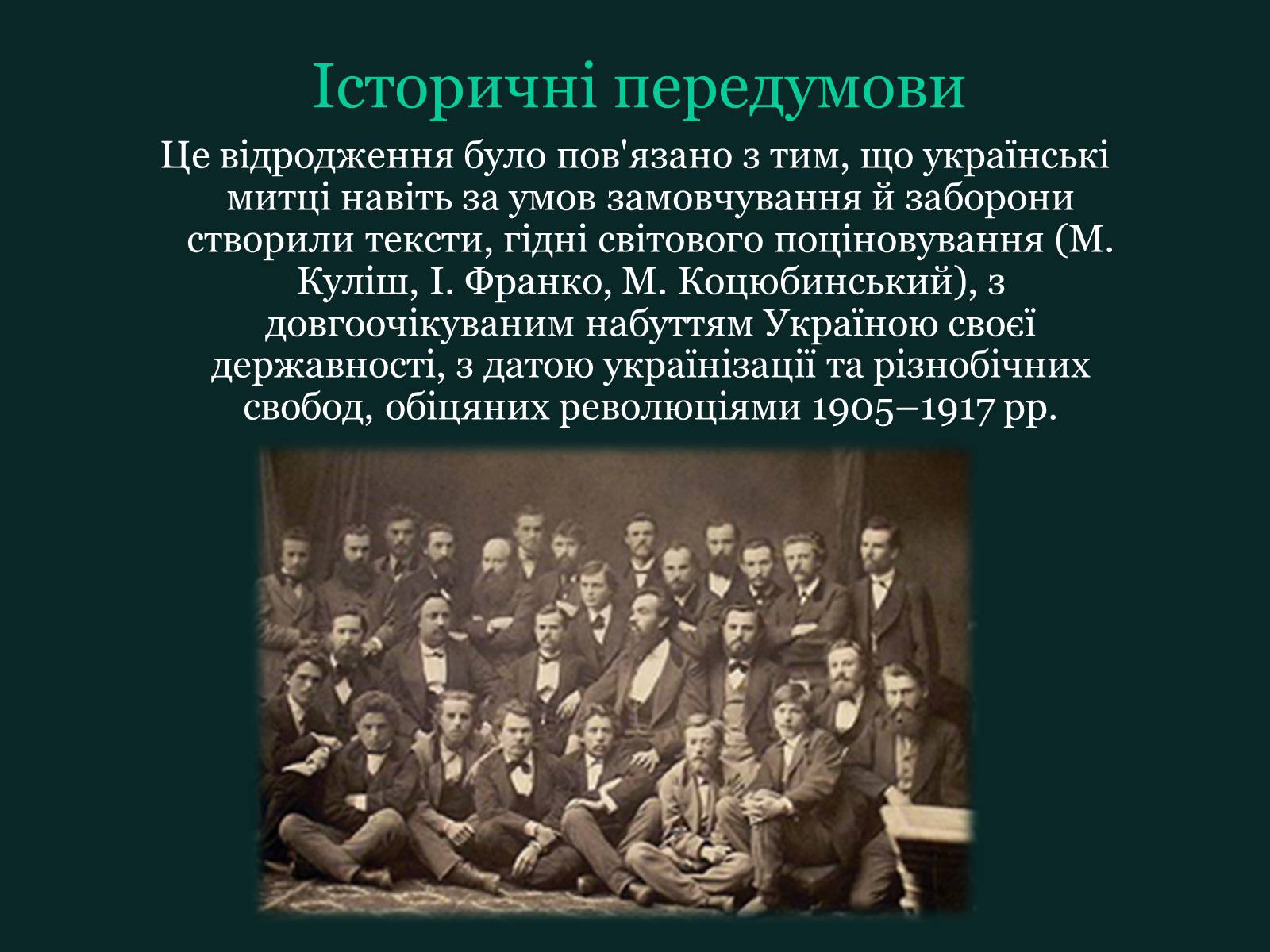 Історичні передумови

Це відродження було пов'язано з тим, що українські митці навіть за умов замовчування й заборони створили тексти, гідні світового поціновування (М. Куліш, І. Франко, М. Коцюбинський), з довгоочікуваним набуттям Україною своєї державності, з датою українізації та різнобічних свобод, обіцяних революціями 1905–1917 рр.